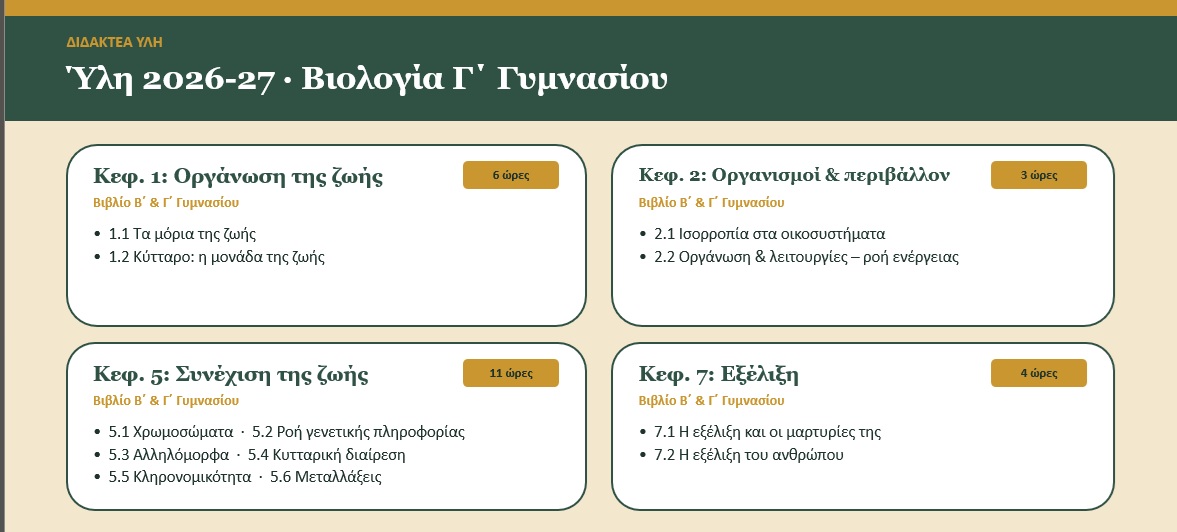 ΔΙΔΑΚΤΕΑ ΥΛΗ

Ύλη 2026-27 · Βιολογία Γ΄ Γυμνασίου

Κεφ. 1: Οργάνωση της ζωής
6 ώρες
Βιβλίο Β΄ & Γ΄ Γυμνασίου
• 1.1 Τα μόρια της ζωής
• 1.2 Κύτταρο: η μονάδα της ζωής

Κεφ. 2: Οργανισμοί & περιβάλλον
3 ώρες
Βιβλίο Β΄ & Γ΄ Γυμνασίου
• 2.1 Ισορροπία στα οικοσυστήματα
• 2.2 Οργάνωση & λειτουργίες – ροή ενέργειας

Κεφ. 5: Συνέχιση της ζωής
11 ώρες
Βιβλίο Β΄ & Γ΄ Γυμνασίου
• 5.1 Χρωμοσώματα · 5.2 Ροή γενετικής πληροφορίας
• 5.3 Αλληλόμορφα · 5.4 Κυτταρική διαίρεση
• 5.5 Κληρονομικότητα · 5.6 Μεταλλάξεις

Κεφ. 7: Εξέλιξη
4 ώρες
Βιβλίο Β΄ & Γ΄ Γυμνασίου
• 7.1 Η εξέλιξη και οι μαρτυρίες της
• 7.2 Η εξέλιξη του ανθρώπου